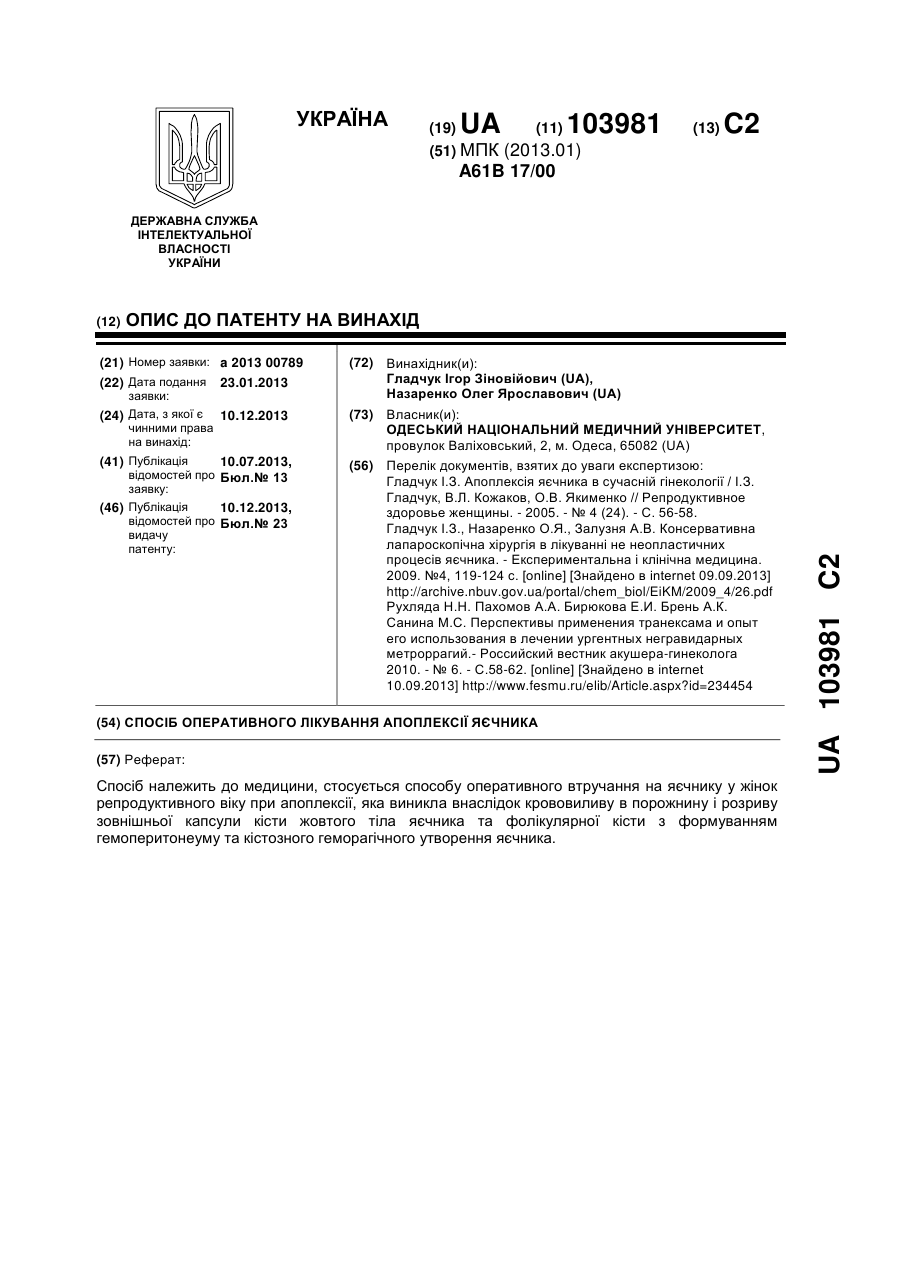 УКРАЇНА

(19) UA (11) 103981 (13) C2

(51) МПК (2013.01)
A61B 17/00

ДЕРЖАВНА СЛУЖБА ІНТЕЛЕКТУАЛЬНОЇ ВЛАСНОСТІ УКРАЇНИ

(12) ОПИС ДО ПАТЕНТУ НА ВИНАХІД

(21) Номер заявки: a 2013 00789
(22) Дата подання заявки: 23.01.2013
(24) Дата, з якої є чинними права на винахід: 10.12.2013
(41) Публікація відомостей про заявку: 10.07.2013, Бюл.№ 13
(46) Публікація відомостей про видачу патенту: 10.12.2013, Бюл.№ 23

(72) Винахідник(и):
Гладчук Ігор Зіновійович (UA),
Назаренко Олег Ярославович (UA)

(73) Власник(и):
ОДЕСЬКИЙ НАЦІОНАЛЬНИЙ МЕДИЧНИЙ УНІВЕРСИТЕТ, провулок Валіховський, 2, м. Одеса, 65082 (UA)

(56) Перелік документів, взятих до уваги експертизою:
Гладчук І.З. Апоплексія яєчника в сучасній гінекології / І.З. Гладчук, В.Л. Кожаков, О.В. Якименко // Репродуктивное здоровье женщины. - 2005. - № 4 (24). - С. 56-58.
Гладчук І.З., Назаренко О.Я., Залузня А.В. Консервативна лапароскопічна хірургія в лікуванні не неопластичних процесів яєчника. - Експериментальна і клінічна медицина. 2009. №4, 119-124 с. [online] [Знайдено в internet 09.09.2013] http://archive.nbuv.gov.ua/portal/chem_biol/EiKM/2009_4/26.pdf
Рухляда Н.Н. Пахомов А.А. Бирюкова Е.И. Брень А.К. Санина М.С. Перспективы применения транексама и опыт его использования в лечении ургентных негравидарных метроррагий.- Российский вестник акушера-гинеколога 2010. - № 6. - С.58-62. [online] [Знайдено в internet 10.09.2013] http://www.fesmu.ru/elib/Article.aspx?id=234454

(54) СПОСІБ ОПЕРАТИВНОГО ЛІКУВАННЯ АПОПЛЕКСІЇ ЯЄЧНИКА

(57) Реферат:

Спосіб належить до медицини, стосується способу оперативного втручання на яєчнику у жінок репродуктивного віку при апоплексії, яка виникла внаслідок крововиливу в порожнину і розриву зовнішньої капсули кісти жовтого тіла яєчника та фолікулярної кісти з формуванням гемоперитонеуму та кістозного геморагічного утворення яєчника.

UA 103981 C2